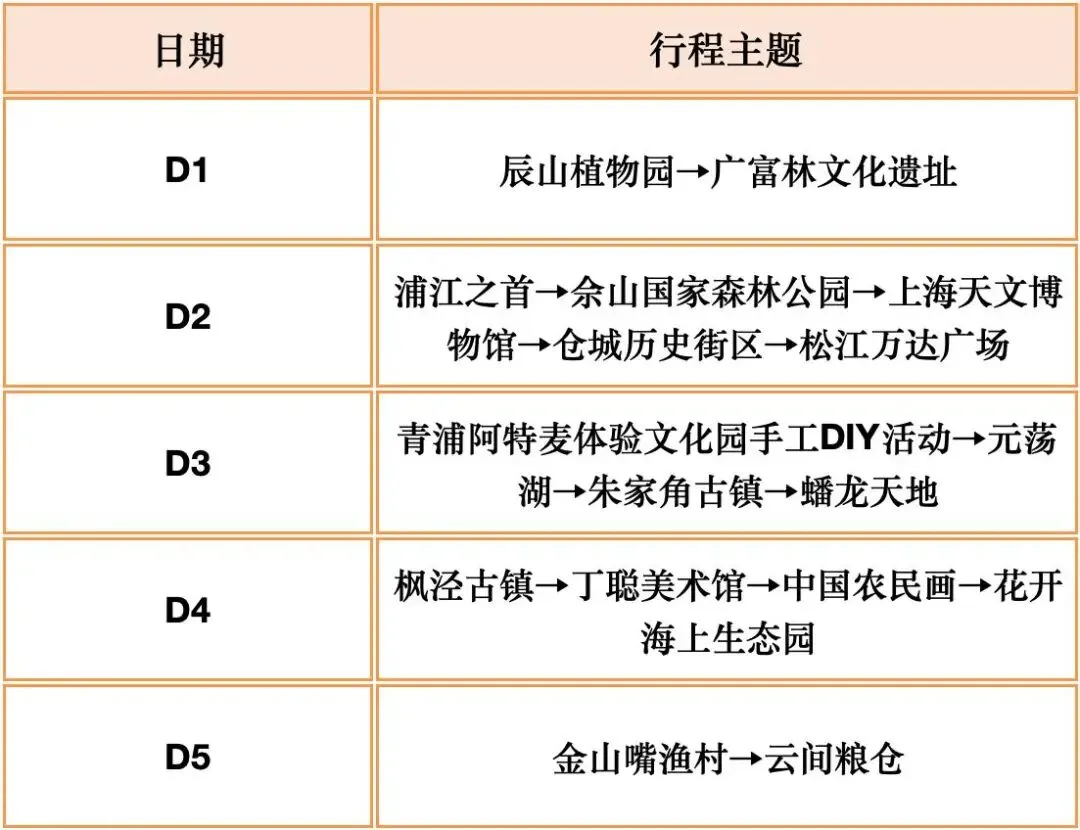 | 日期 | 行程主题 |
|---|---|
| D1 | 辰山植物园→广富林文化遗址 |
| D2 | 浦江之首→佘山国家森林公园→上海天文博物馆→仓城历史街区→松江万达广场 |
| D3 | 青浦阿特麦体验文化园手工DIY活动→元荡湖→朱家角古镇→蟠龙天地 |
| D4 | 枫泾古镇→丁聪美术馆→中国农民画→花开海上生态园 |
| D5 | 金山嘴渔村→云间粮仓 |